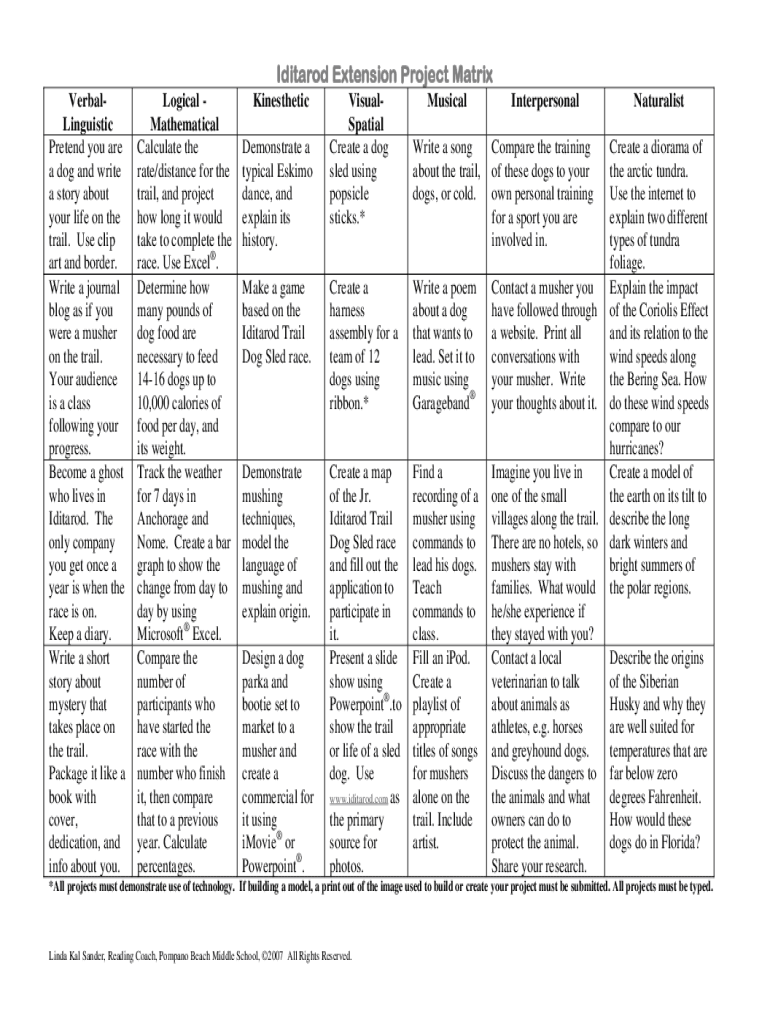 Iditarod Extension Project Matrix

| Verbal-Linguistic | Logical - Mathematical | Kinesthetic | Visual-Spatial | Musical | Interpersonal | Naturalist |
|---|---|---|---|---|---|---|
| Pretend you are a dog and write a story about your life on the trail. Use clip art and border. | Calculate the rate/distance for the trail, and project how long it would take to complete the race. Use Excel®. | Demonstrate a typical Eskimo dance, and explain its history. | Create a dog sled using popsicle sticks.* | Write a song about the trail, dogs, or cold. | Compare the training of these dogs to your own personal training for a sport you are involved in. | Create a diorama of the arctic tundra. Use the internet to explain two different types of tundra foliage. |
| Write a journal blog as if you were a musher on the trail. Your audience is a class following your progress. | Determine how many pounds of dog food are necessary to feed 14-16 dogs up to 10,000 calories of food per day, and its weight. | Make a game based on the Iditarod Trail Dog Sled race. | Create a harness assembly for a team of 12 dogs using ribbon.* | Write a poem about a dog that wants to lead. Set it to music using Garageband® | Contact a musher you have followed through a website. Print all conversations with your musher. Write your thoughts about it. | Explain the impact of the Coriolis Effect and its relation to the wind speeds along the Bering Sea. How do these wind speeds compare to our hurricanes? |
| Become a ghost who lives in Iditarod. The only company you get once a year is when the race is on. Keep a diary. | Track the weather for 7 days in Anchorage and Nome. Create a bar graph to show the change from day to day by using Microsoft® Excel. | Demonstrate mushing techniques, model the language of mushing and explain origin. | Create a map of the Jr. Iditarod Trail Dog Sled race and fill out the application to participate in it. | Find a recording of a musher using commands to lead his dogs. Teach commands to class. | Imagine you live in one of the small villages along the trail. There are no hotels, so mushers stay with families. What would he/she experience if they stayed with you? | Create a model of the earth on its tilt to describe the long dark winters and bright summers of the polar regions. |
| Write a short story about mystery that takes place on the trail. Package it like a book with cover, dedication, and info about you. | Compare the number of participants who have started the race with the number who finish it, then compare that to a previous year. Calculate percentages. | Design a dog parka and bootie set to market to a musher and create a commercial for it using iMovie® or Powerpoint®. | Present a slide show using Powerpoint®.to show the trail or life of a sled dog. Use www.iditarod.com as the primary source for photos. | Fill an iPod. Create a playlist of appropriate titles of songs for mushers alone on the trail. Include artist. | Contact a local veterinarian to talk about animals as athletes, e.g. horses and greyhound dogs. Discuss the dangers to the animals and what owners can do to protect the animal. Share your research. | Describe the origins of the Siberian Husky and why they are well suited for temperatures that are far below zero degrees Fahrenheit. How would these dogs do in Florida? |

*All projects must demonstrate use of technology. If building a model, a print out of the image used to build or create your project must be submitted. All projects must be typed.

Linda Kal Sander, Reading Coach, Pompano Beach Middle School, ©2007 All Rights Reserved.